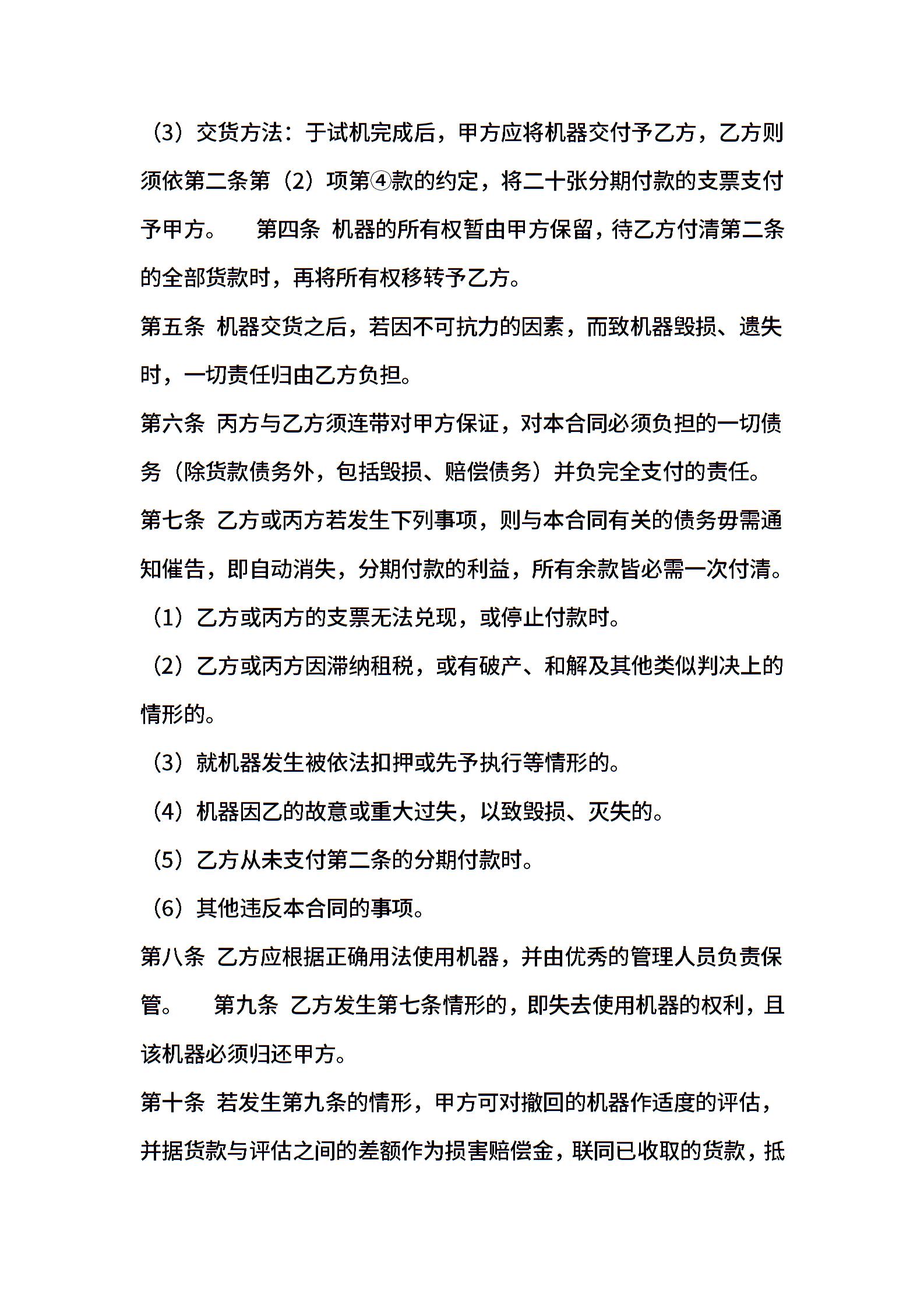 （3）交货方法：于试机完成后，甲方应将机器交付予乙方，乙方则须依第二条第（2）项第④款的约定，将二十张分期付款的支票支付予甲方。　　第四条 机器的所有权暂由甲方保留，待乙方付清第二条的全部货款时，再将所有权移转予乙方。

第五条 机器交货之后，若因不可抗力的因素，而致机器毁损、遗失时，一切责任归由乙方负担。

第六条 丙方与乙方须连带对甲方保证，对本合同必须负担的一切债务（除货款债务外，包括毁损、赔偿债务）并负完全支付的责任。

第七条 乙方或丙方若发生下列事项，则与本合同有关的债务毋需通知催告，即自动消失，分期付款的利益，所有余款皆必需一次付清。

（1）乙方或丙方的支票无法兑现，或停止付款时。

（2）乙方或丙方因滞纳租税，或有破产、和解及其他类似判决上的情形的。

（3）就机器发生被依法扣押或先予执行等情形的。

（4）机器因乙的故意或重大过失，以致毁损、灭失的。

（5）乙方从未支付第二条的分期付款时。

（6）其他违反本合同的事项。

第八条 乙方应根据正确用法使用机器，并由优秀的管理人员负责保管。　　第九条 乙方发生第七条情形的，即失去使用机器的权利，且该机器必须归还甲方。

第十条 若发生第九条的情形，甲方可对撤回的机器作适度的评估，并据货款与评估之间的差额作为损害赔偿金，联同已收取的货款，抵